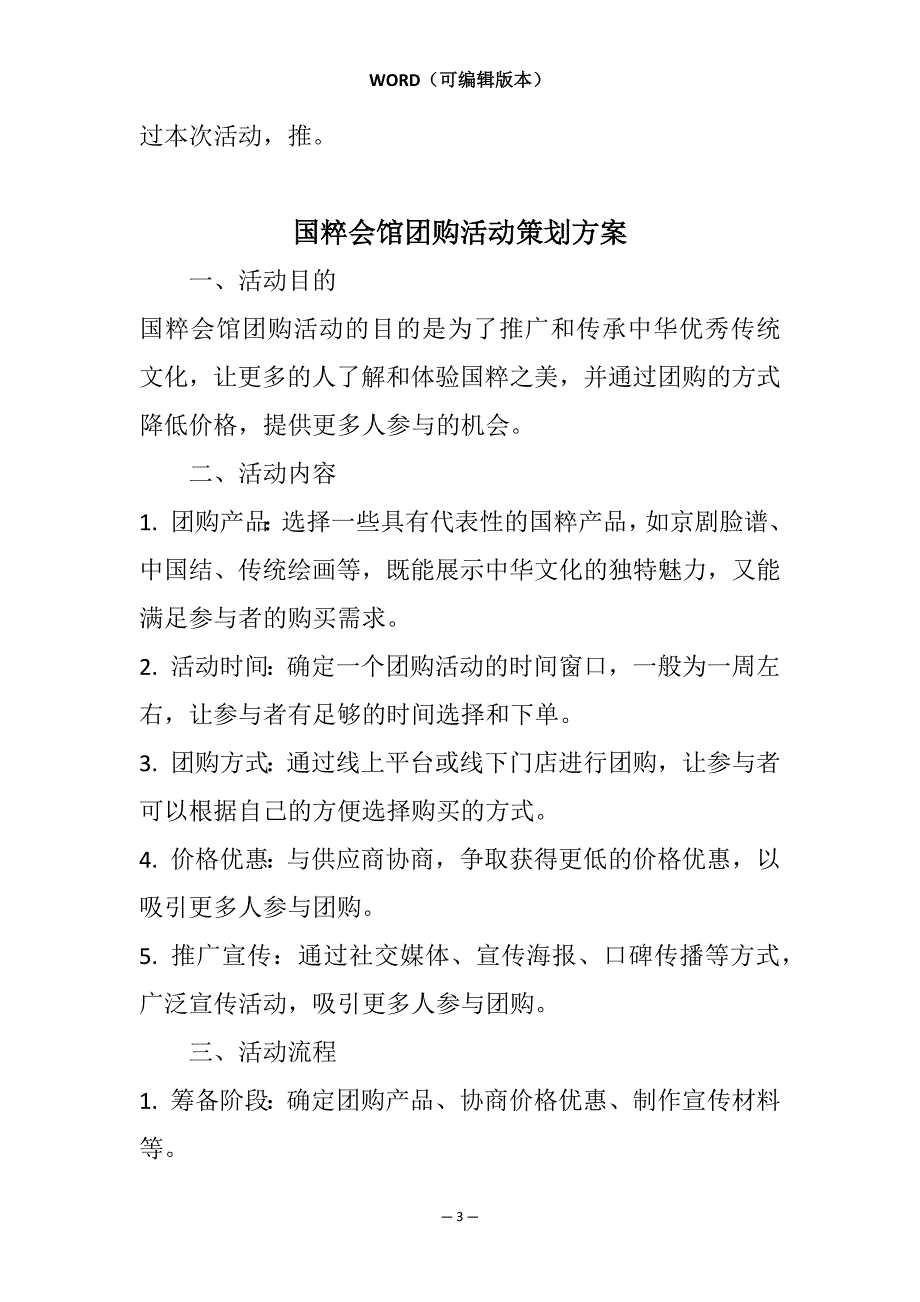 WORD（可编辑版本）

过本次活动，推。

国粹会馆团购活动策划方案

一、活动目的

国粹会馆团购活动的目的是为了推广和传承中华优秀传统文化，让更多的人了解和体验国粹之美，并通过团购的方式降低价格，提供更多人参与的机会。

二、活动内容

1. 团购产品：选择一些具有代表性的国粹产品，如京剧脸谱、中国结、传统绘画等，既能展示中华文化的独特魅力，又能满足参与者的购买需求。

2. 活动时间：确定一个团购活动的时间窗口，一般为一周左右，让参与者有足够的时间选择和下单。

3. 团购方式：通过线上平台或线下门店进行团购，让参与者可以根据自己的方便选择购买的方式。

4. 价格优惠：与供应商协商，争取获得更低的价格优惠，以吸引更多人参与团购。

5. 推广宣传：通过社交媒体、宣传海报、口碑传播等方式，广泛宣传活动，吸引更多人参与团购。

三、活动流程

1. 筹备阶段：确定团购产品、协商价格优惠、制作宣传材料等。

— 3 —